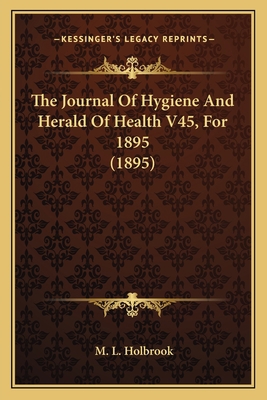 —KESSINGER'S LEGACY REPRINTS—

The Journal Of Hygiene And Herald Of Health V45, For 1895 (1895)

M. L. Holbrook